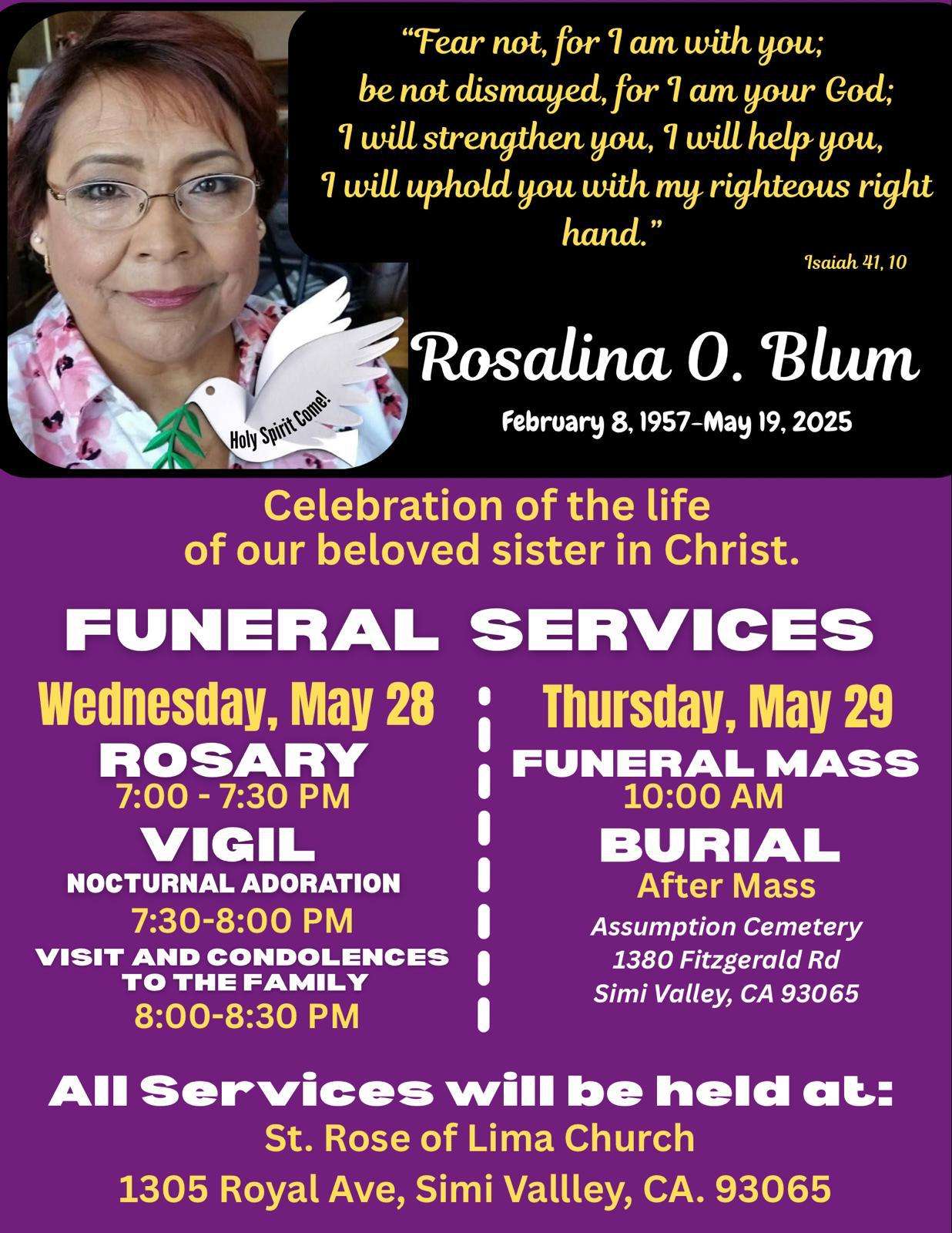 "Fear not, for I am with you; be not dismayed, for I am your God; I will strengthen you, I will help you, I will uphold you with my righteous right hand."

Isaiah 41, 10

Holy Spirit Come!

Rosalina O. Blum

February 8, 1957-May 19, 2025

Celebration of the life of our beloved sister in Christ.

FUNERAL SERVICES

Wednesday, May 28

ROSARY
7:00 - 7:30 PM

VIGIL
NOCTURNAL ADORATION
7:30-8:00 PM

VISIT AND CONDOLENCES TO THE FAMILY
8:00-8:30 PM

Thursday, May 29

FUNERAL MASS
10:00 AM

BURIAL
After Mass

Assumption Cemetery
1380 Fitzgerald Rd
Simi Valley, CA 93065

All Services will be held at:
St. Rose of Lima Church
1305 Royal Ave, Simi Vallley, CA. 93065